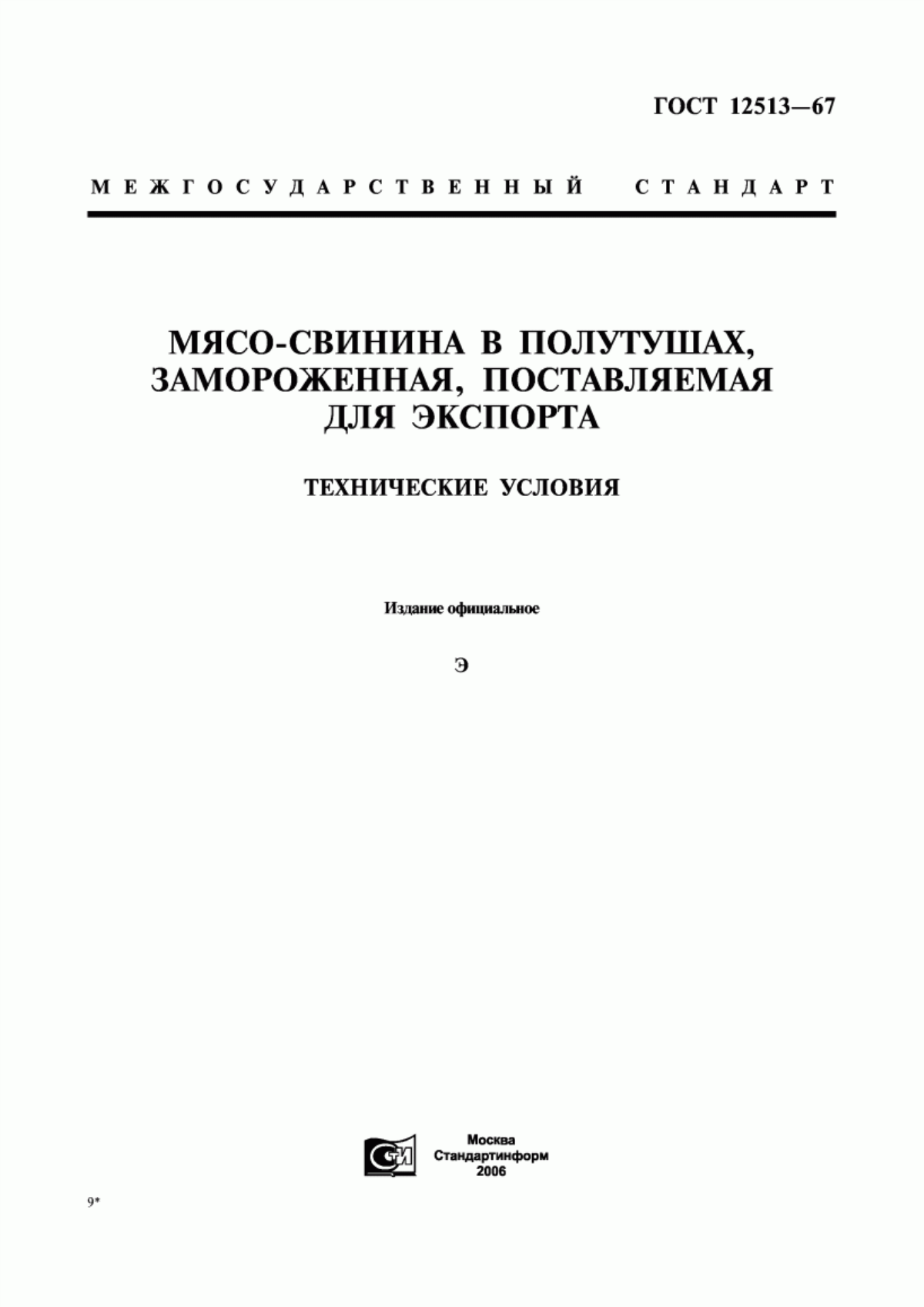 ГОСТ 12513—67

МЕЖГОСУДАРСТВЕННЫЙ СТАНДАРТ

МЯСО-СВИНИНА В ПОЛУТУШАХ, ЗАМОРОЖЕННАЯ, ПОСТАВЛЯЕМАЯ ДЛЯ ЭКСПОРТА

ТЕХНИЧЕСКИЕ УСЛОВИЯ

Издание официальное

Э

СТИ

Москва
Стандартинформ
2006

9*